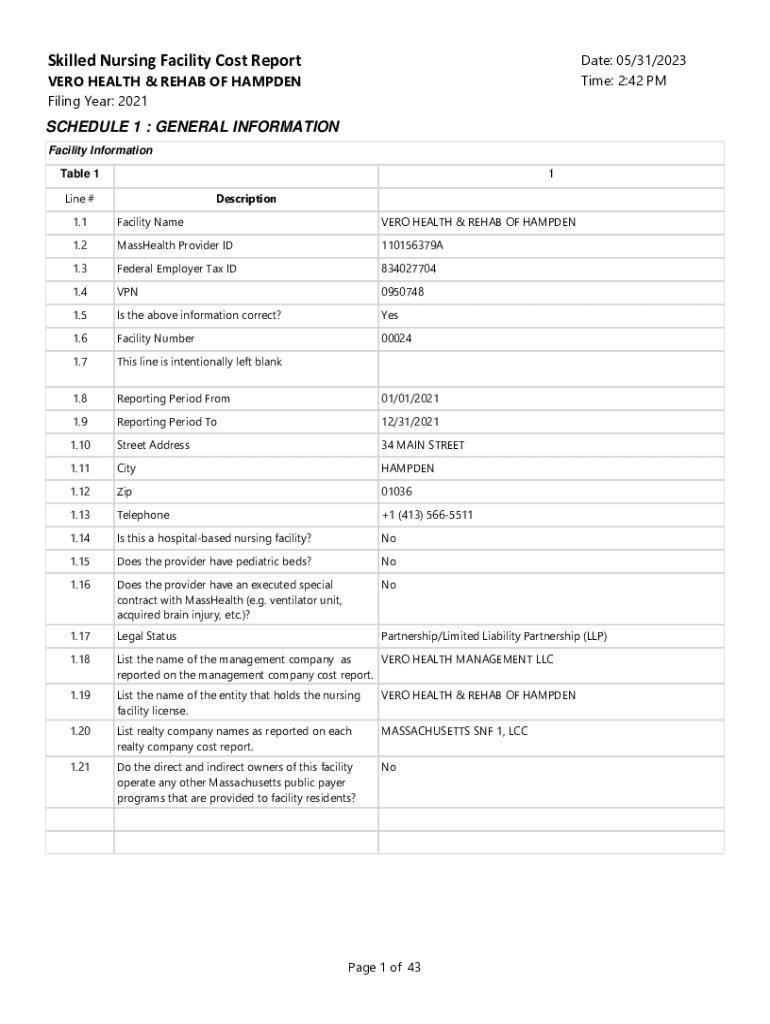 Skilled Nursing Facility Cost Report
VERO HEALTH & REHAB OF HAMPDEN
Filing Year: 2021

Date: 05/31/2023
Time: 2:42 PM

SCHEDULE 1 : GENERAL INFORMATION

Facility Information

| Table 1 | | 1 |
|---|---|---|
| Line # | Description | |
| 1.1 | Facility Name | VERO HEALTH & REHAB OF HAMPDEN |
| 1.2 | MassHealth Provider ID | 110156379A |
| 1.3 | Federal Employer Tax ID | 834027704 |
| 1.4 | VPN | 0950748 |
| 1.5 | Is the above information correct? | Yes |
| 1.6 | Facility Number | 00024 |
| 1.7 | This line is intentionally left blank | |
| 1.8 | Reporting Period From | 01/01/2021 |
| 1.9 | Reporting Period To | 12/31/2021 |
| 1.10 | Street Address | 34 MAIN STREET |
| 1.11 | City | HAMPDEN |
| 1.12 | Zip | 01036 |
| 1.13 | Telephone | +1 (413) 566-5511 |
| 1.14 | Is this a hospital-based nursing facility? | No |
| 1.15 | Does the provider have pediatric beds? | No |
| 1.16 | Does the provider have an executed special contract with MassHealth (e.g. ventilator unit, acquired brain injury, etc.)? | No |
| 1.17 | Legal Status | Partnership/Limited Liability Partnership (LLP) |
| 1.18 | List the name of the management company as reported on the management company cost report. | VERO HEALTH MANAGEMENT LLC |
| 1.19 | List the name of the entity that holds the nursing facility license. | VERO HEALTH & REHAB OF HAMPDEN |
| 1.20 | List realty company names as reported on each realty company cost report. | MASSACHUSETTS SNF 1, LCC |
| 1.21 | Do the direct and indirect owners of this facility operate any other Massachusetts public payer programs that are provided to facility residents? | No |
| | | |
| | | |

Page 1 of 43